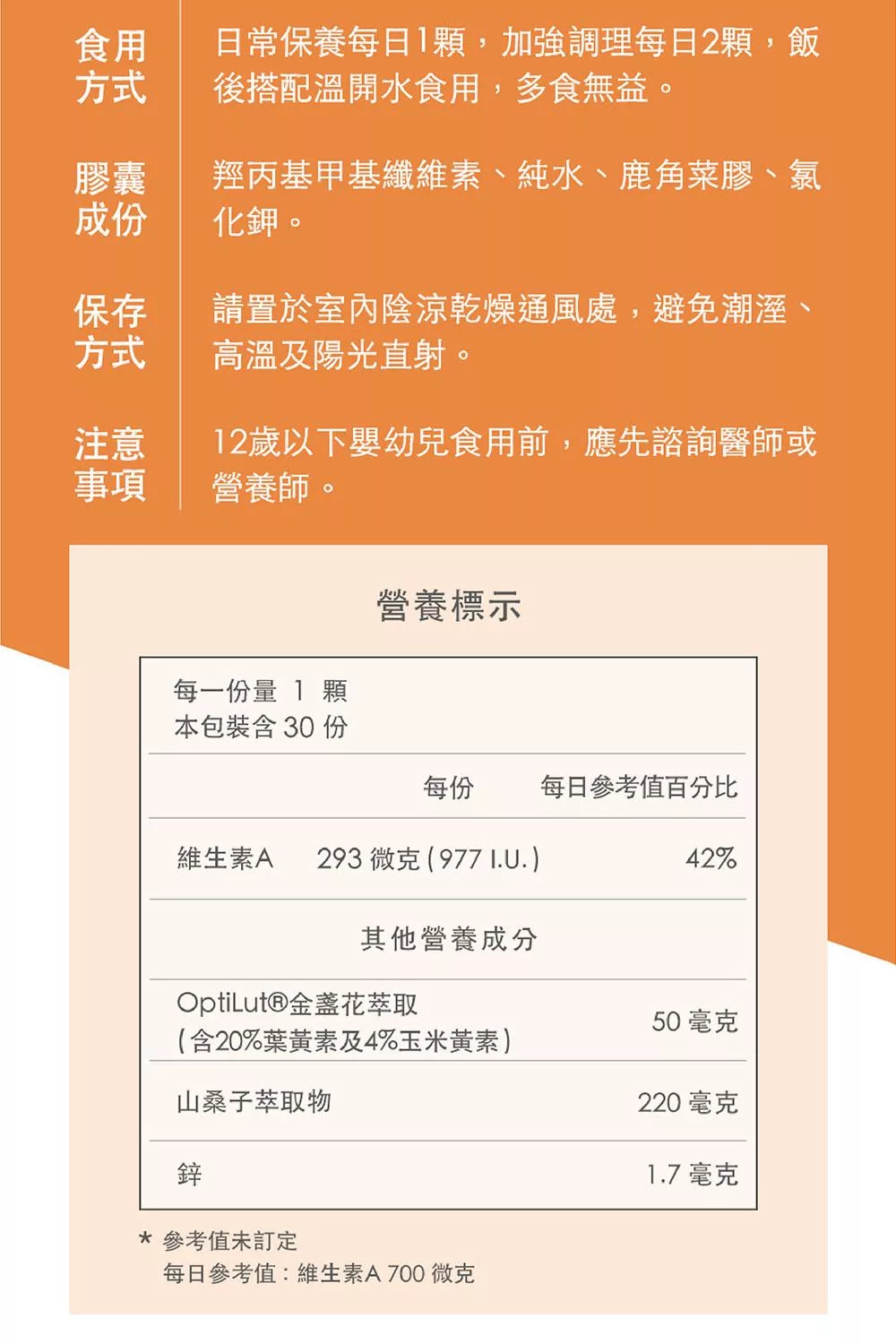 食用方式 日常保養每日1顆，加強調理每日2顆，飯後搭配溫開水食用，多食無益。

膠囊成份 羥丙基甲基纖維素、純水、鹿角菜膠、氯化鉀。

保存方式 請置於室內陰涼乾燥通風處，避免潮溼、高溫及陽光直射。

注意事項 12歲以下嬰幼兒食用前，應先諮詢醫師或營養師。

營養標示

每一份量 1 顆
本包裝含 30 份

| | 每份 | 每日參考值百分比 |
|---|---|---|
| 維生素A | 293 微克 (977 I.U.) | 42% |
| 其他營養成分 | | |
| OptiLut®金盞花萃取 (含20%葉黃素及4%玉米黃素) | | 50 毫克 |
| 山桑子萃取物 | | 220 毫克 |
| 鋅 | | 1.7 毫克 |

* 參考值未訂定
每日參考值：維生素A 700 微克